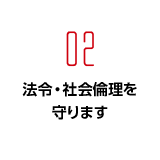 02

法令・社会倫理を守ります